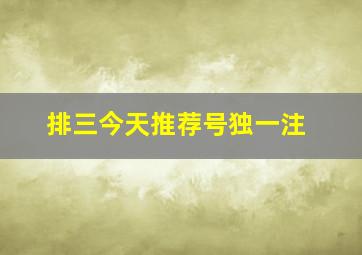 排三今天推荐号独一注